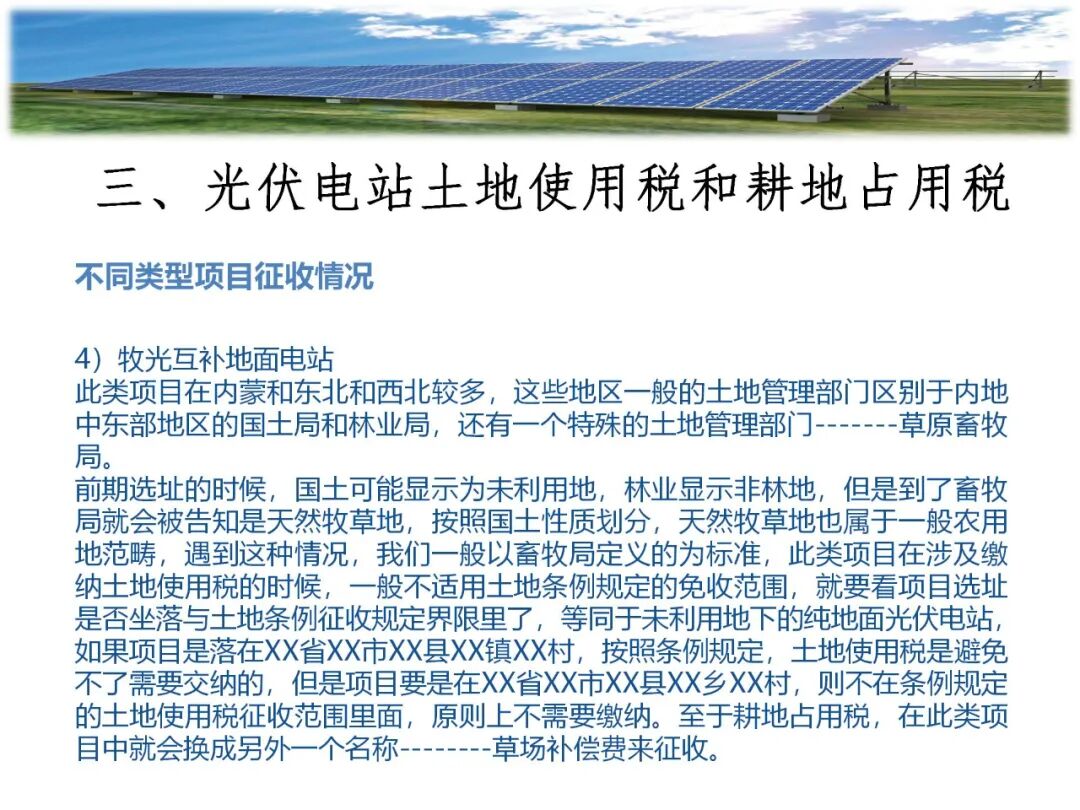 三、光伏电站土地使用税和耕地占用税

不同类型项目征收情况

4）牧光互补地面电站
此类项目在内蒙和东北和西北较多，这些地区一般的土地管理部门区别于内地中东部地区的国土局和林业局，还有一个特殊的土地管理部门-------草原畜牧局。
前期选址的时候，国土可能显示为未利用地，林业显示非林地，但是到了畜牧局就会被告知是天然牧草地，按照国土性质划分，天然牧草地也属于一般农用地范畴，遇到这种情况，我们一般以畜牧局定义的为标准，此类项目在涉及缴纳土地使用税的时候，一般不适用土地条例规定的免收范围，就要看项目选址是否坐落与土地条例征收规定界限里了，等同于未利用地下的纯地面光伏电站，如果项目是落在XX省XX市XX县XX镇XX村，按照条例规定，土地使用税是避免不了需要交纳的，但是项目要是在XX省XX市XX县XX乡XX村，则不在条例规定的土地使用税征收范围里面，原则上不需要缴纳。至于耕地占用税，在此类项目中就会换成另外一个名称--------草场补偿费来征收。